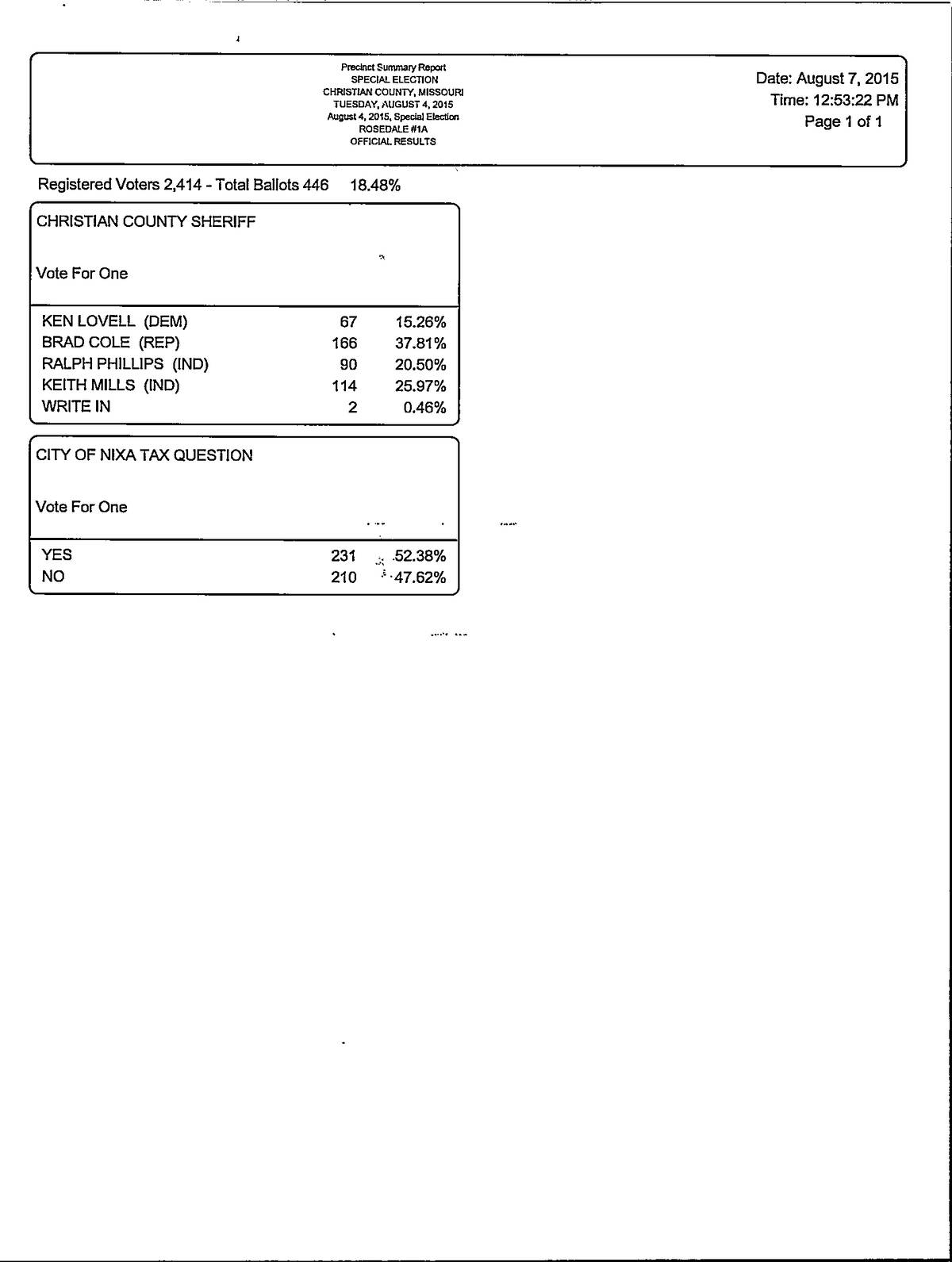 Precinct Summary Report
SPECIAL ELECTION
CHRISTIAN COUNTY, MISSOURI
TUESDAY, AUGUST 4, 2015
August 4, 2015, Special Election
ROSEDALE #1A
OFFICIAL RESULTS

Date: August 7, 2015
Time: 12:53:22 PM
Page 1 of 1

Registered Voters 2,414 - Total Ballots 446   18.48%

CHRISTIAN COUNTY SHERIFF

Vote For One

| | | |
|---|---|---|
| KEN LOVELL (DEM) | 67 | 15.26% |
| BRAD COLE (REP) | 166 | 37.81% |
| RALPH PHILLIPS (IND) | 90 | 20.50% |
| KEITH MILLS (IND) | 114 | 25.97% |
| WRITE IN | 2 | 0.46% |

CITY OF NIXA TAX QUESTION

Vote For One

| | | |
|---|---|---|
| YES | 231 | 52.38% |
| NO | 210 | 47.62% |